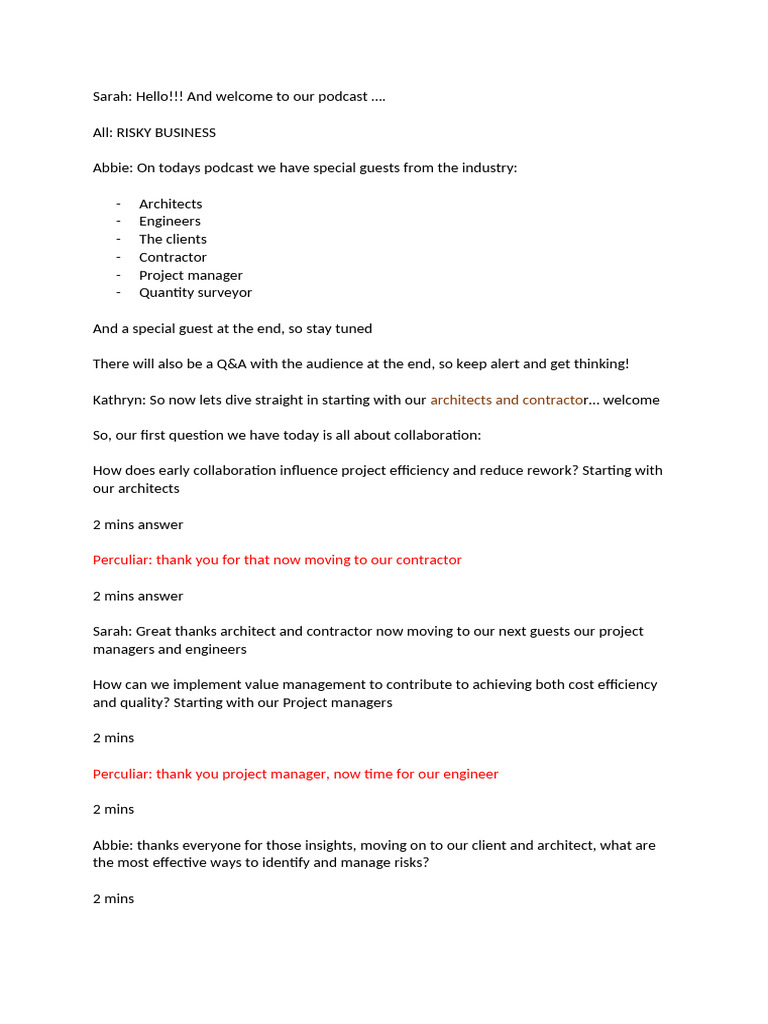 Sarah: Hello!!! And welcome to our podcast ….

All: RISKY BUSINESS

Abbie: On todays podcast we have special guests from the industry:

- Architects
- Engineers
- The clients
- Contractor
- Project manager
- Quantity surveyor

And a special guest at the end, so stay tuned

There will also be a Q&A with the audience at the end, so keep alert and get thinking!

Kathryn: So now lets dive straight in starting with our architects and contractor… welcome

So, our first question we have today is all about collaboration:

How does early collaboration influence project efficiency and reduce rework? Starting with our architects

2 mins answer

Perculiar: thank you for that now moving to our contractor

2 mins answer

Sarah: Great thanks architect and contractor now moving to our next guests our project managers and engineers

How can we implement value management to contribute to achieving both cost efficiency and quality? Starting with our Project managers

2 mins

Perculiar: thank you project manager, now time for our engineer

2 mins

Abbie: thanks everyone for those insights, moving on to our client and architect, what are the most effective ways to identify and manage risks?

2 mins